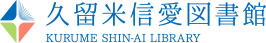 久留米信愛図書館
KURUME SHIN-AI LIBRARY